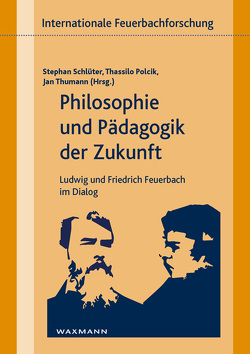 Internationale Feuerbachforschung

Stephan Schlüter, Thassilo Polcik, Jan Thumann (Hrsg.)

Philosophie und Pädagogik der Zukunft

Ludwig und Friedrich Feuerbach im Dialog

WAXMANN